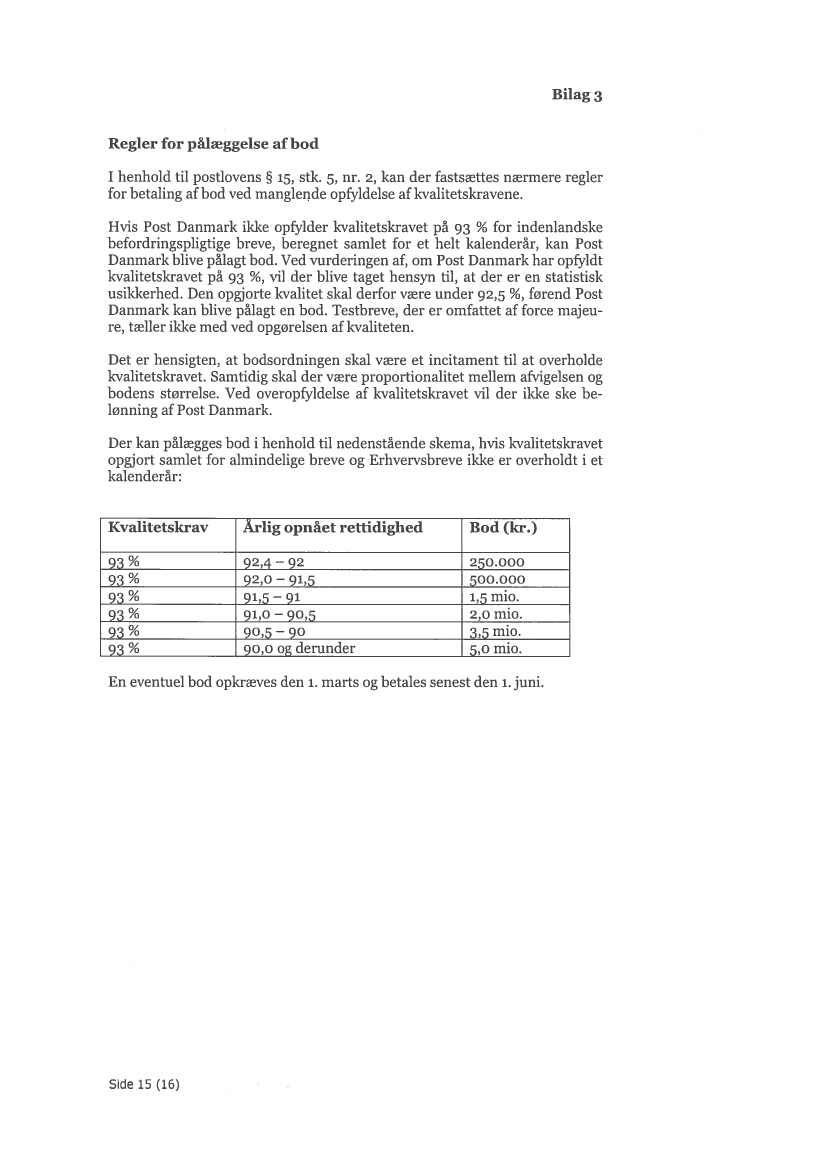 Bilag 3

Regler for pålæggelse af bod

I henhold til postlovens § 15, stk. 5, nr. 2, kan der fastsættes nærmere regler for betaling af bod ved manglende opfyldelse af kvalitetskravene.

Hvis Post Danmark ikke opfylder kvalitetskravet på 93 % for indenlandske befordringspligtige breve, beregnet samlet for et helt kalenderår, kan Post Danmark blive pålagt bod. Ved vurderingen af, om Post Danmark har opfyldt kvalitetskravet på 93 %, vil der blive taget hensyn til, at der er en statistisk usikkerhed. Den opgjorte kvalitet skal derfor være under 92,5 %, førend Post Danmark kan blive pålagt en bod. Testbreve, der er omfattet af force majeure, tæller ikke med ved opgørelsen af kvaliteten.

Det er hensigten, at bodsordningen skal være et incitament til at overholde kvalitetskravet. Samtidig skal der være proportionalitet mellem afvigelsen og bodens størrelse. Ved overopfyldelse af kvalitetskravet vil der ikke ske belønning af Post Danmark.

Der kan pålægges bod i henhold til nedenstående skema, hvis kvalitetskravet opgjort samlet for almindelige breve og Erhvervsbreve ikke er overholdt i et kalenderår:

| Kvalitetskrav | Årlig opnået rettidighed | Bod (kr.) |
|---|---|---|
| 93 % | 92,4 – 92 | 250.000 |
| 93 % | 92,0 – 91,5 | 500.000 |
| 93 % | 91,5 – 91 | 1,5 mio. |
| 93 % | 91,0 – 90,5 | 2,0 mio. |
| 93 % | 90,5 – 90 | 3,5 mio. |
| 93 % | 90,0 og derunder | 5,0 mio. |

En eventuel bod opkræves den 1. marts og betales senest den 1. juni.

Side 15 (16)